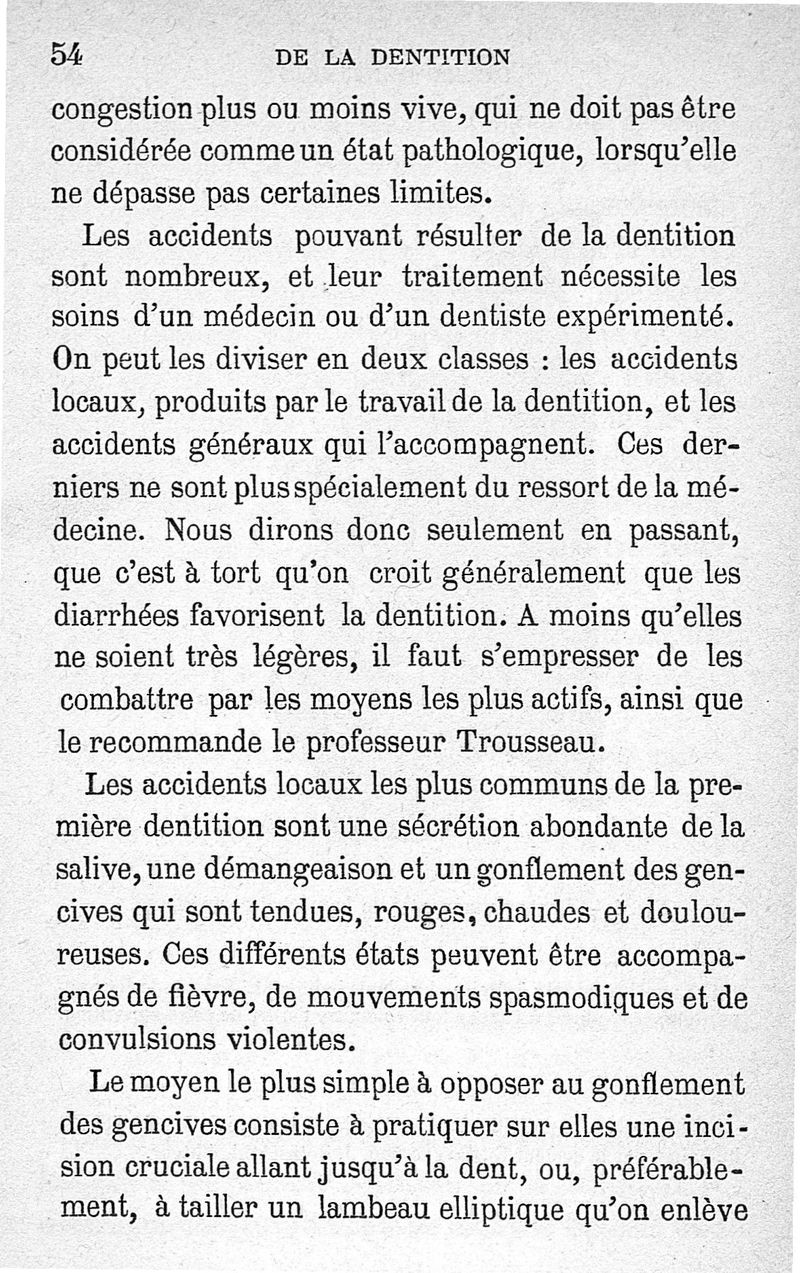 54 DE LA DENTITION

congestion plus ou moins vive, qui ne doit pas être considérée comme un état pathologique, lorsqu'elle ne dépasse pas certaines limites.

Les accidents pouvant résulter de la dentition sont nombreux, et leur traitement nécessite les soins d'un médecin ou d'un dentiste expérimenté. On peut les diviser en deux classes : les accidents locaux, produits par le travail de la dentition, et les accidents généraux qui l'accompagnent. Ces derniers ne sont plus spécialement du ressort de la médecine. Nous dirons donc seulement en passant, que c'est à tort qu'on croit généralement que les diarrhées favorisent la dentition. A moins qu'elles ne soient très légères, il faut s'empresser de les combattre par les moyens les plus actifs, ainsi que le recommande le professeur Trousseau.

Les accidents locaux les plus communs de la première dentition sont une sécrétion abondante de la salive, une démangeaison et un gonflement des gencives qui sont tendues, rouges, chaudes et douloureuses. Ces différents états peuvent être accompagnés de fièvre, de mouvements spasmodiques et de convulsions violentes.

Le moyen le plus simple à opposer au gonflement des gencives consiste à pratiquer sur elles une incision cruciale allant jusqu'à la dent, ou, préférablement, à tailler un lambeau elliptique qu'on enlève